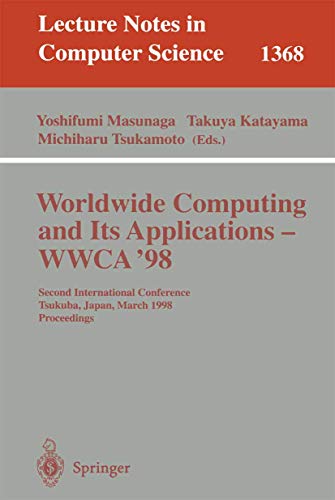 Lecture Notes in Computer Science 1368

Yoshifumi Masunaga Takuya Katayama Michiharu Tsukamoto (Eds.)

Worldwide Computing and Its Applications – WWCA '98

Second International Conference
Tsukuba, Japan, March 1998
Proceedings

Springer